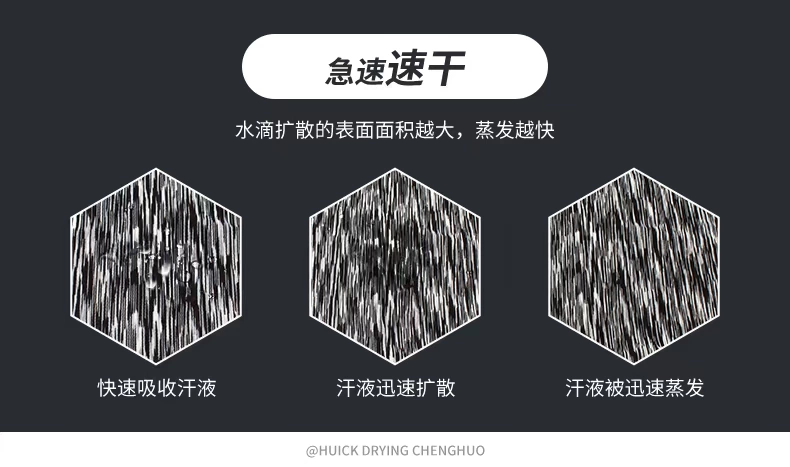 急速速干

水滴扩散的表面面积越大，蒸发越快

快速吸收汗液

汗液迅速扩散

汗液被迅速蒸发

@HUICK DRYING CHENGHUO